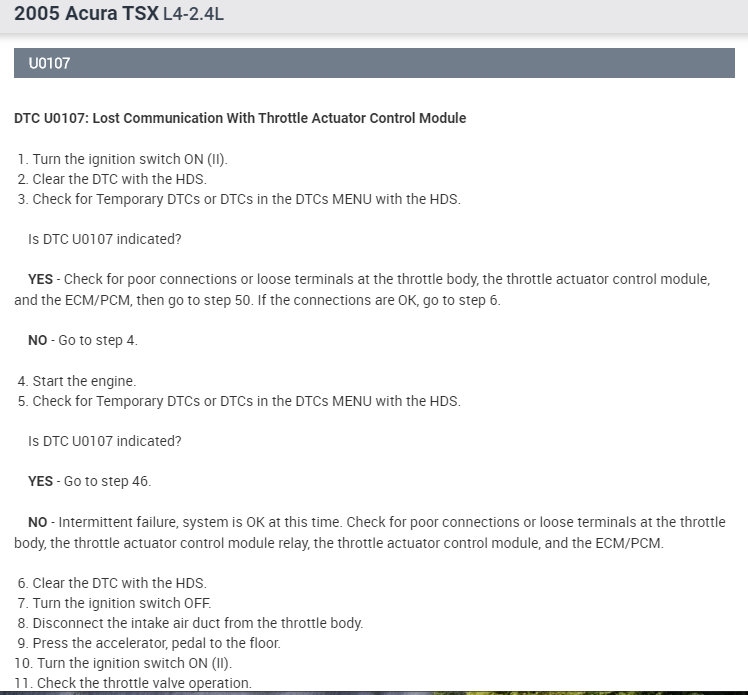 2005 Acura TSX L4-2.4L

U0107

DTC U0107: Lost Communication With Throttle Actuator Control Module

1. Turn the ignition switch ON (II).
2. Clear the DTC with the HDS.
3. Check for Temporary DTCs or DTCs in the DTCs MENU with the HDS.

Is DTC U0107 indicated?

YES - Check for poor connections or loose terminals at the throttle body, the throttle actuator control module, and the ECM/PCM, then go to step 50. If the connections are OK, go to step 6.

NO - Go to step 4.

4. Start the engine.
5. Check for Temporary DTCs or DTCs in the DTCs MENU with the HDS.

Is DTC U0107 indicated?

YES - Go to step 46.

NO - Intermittent failure, system is OK at this time. Check for poor connections or loose terminals at the throttle body, the throttle actuator control module relay, the throttle actuator control module, and the ECM/PCM.

6. Clear the DTC with the HDS.
7. Turn the ignition switch OFF.
8. Disconnect the intake air duct from the throttle body.
9. Press the accelerator, pedal to the floor.
10. Turn the ignition switch ON (II).
11. Check the throttle valve operation.